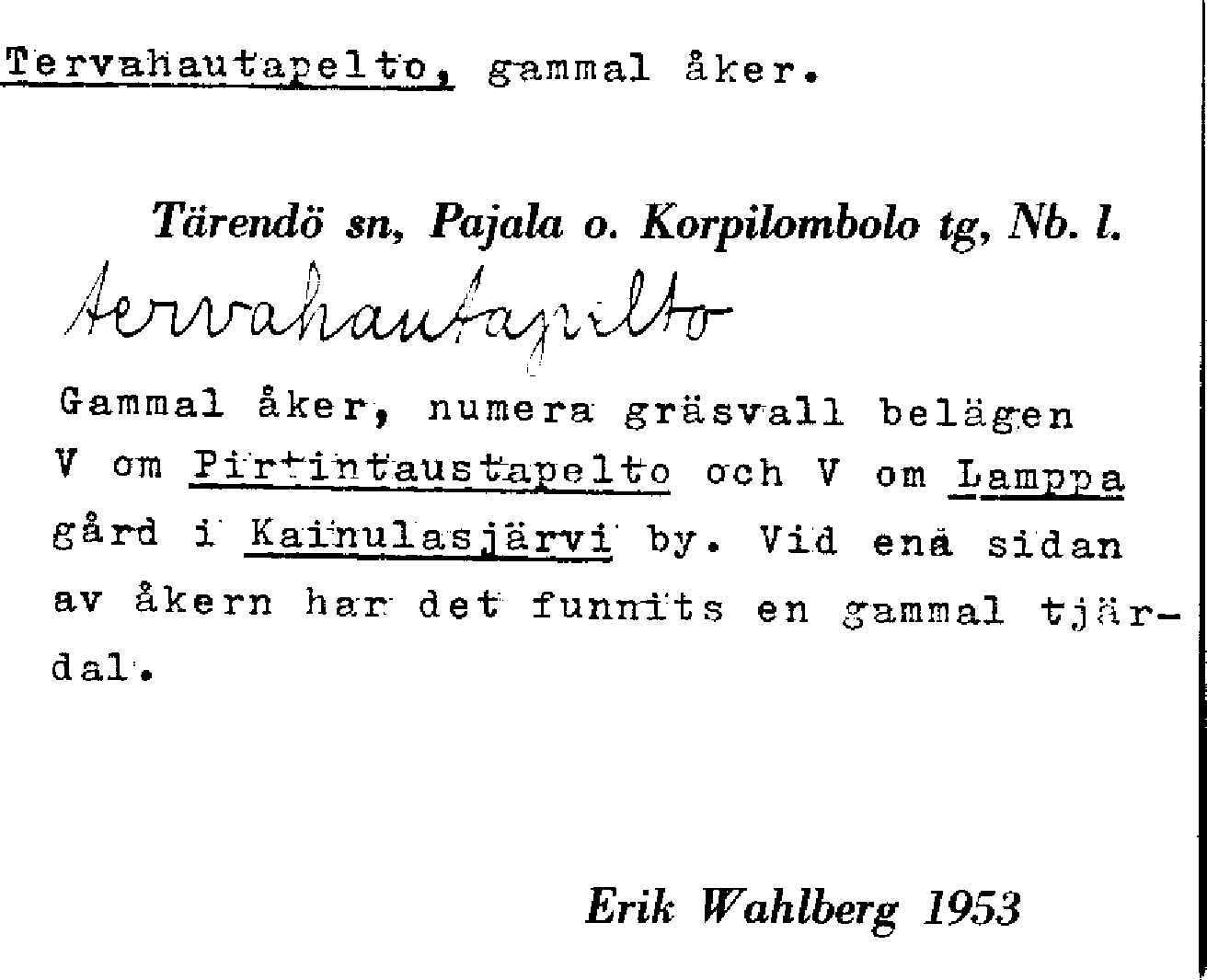 Tervahautapelto, gammal åker.

Tärendö sn, Pajala o. Korpilombolo tg, Nb. l.

tervahautapelto

Gammal åker, numera gräsvall belägen V om Pirtintaustapelto och V om Lamppa gård i Kainulasjärvi by. Vid ena sidan av åkern har det funnits en gammal tjärdal.

Erik Wahlberg 1953